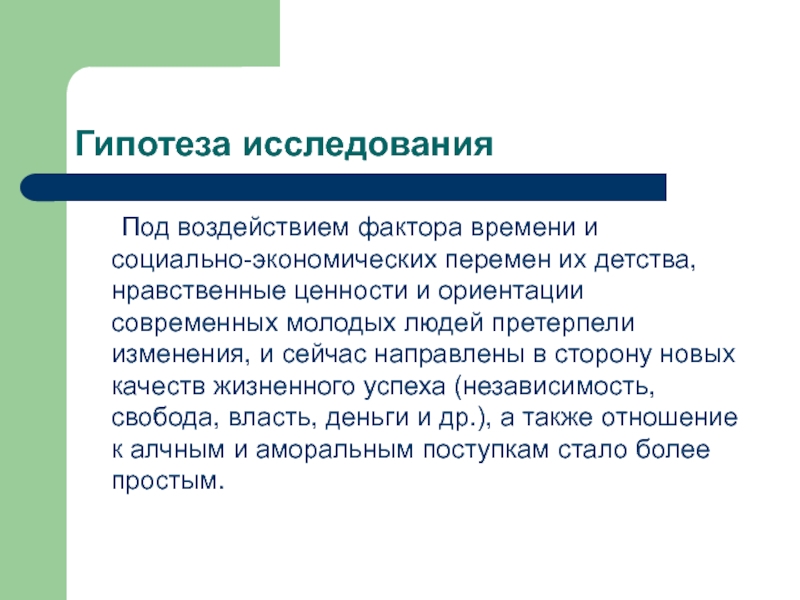 Гипотеза исследования

Под воздействием фактора времени и социально-экономических перемен их детства, нравственные ценности и ориентации современных молодых людей претерпели изменения, и сейчас направлены в сторону новых качеств жизненного успеха (независимость, свобода, власть, деньги и др.), а также отношение к алчным и аморальным поступкам стало более простым.